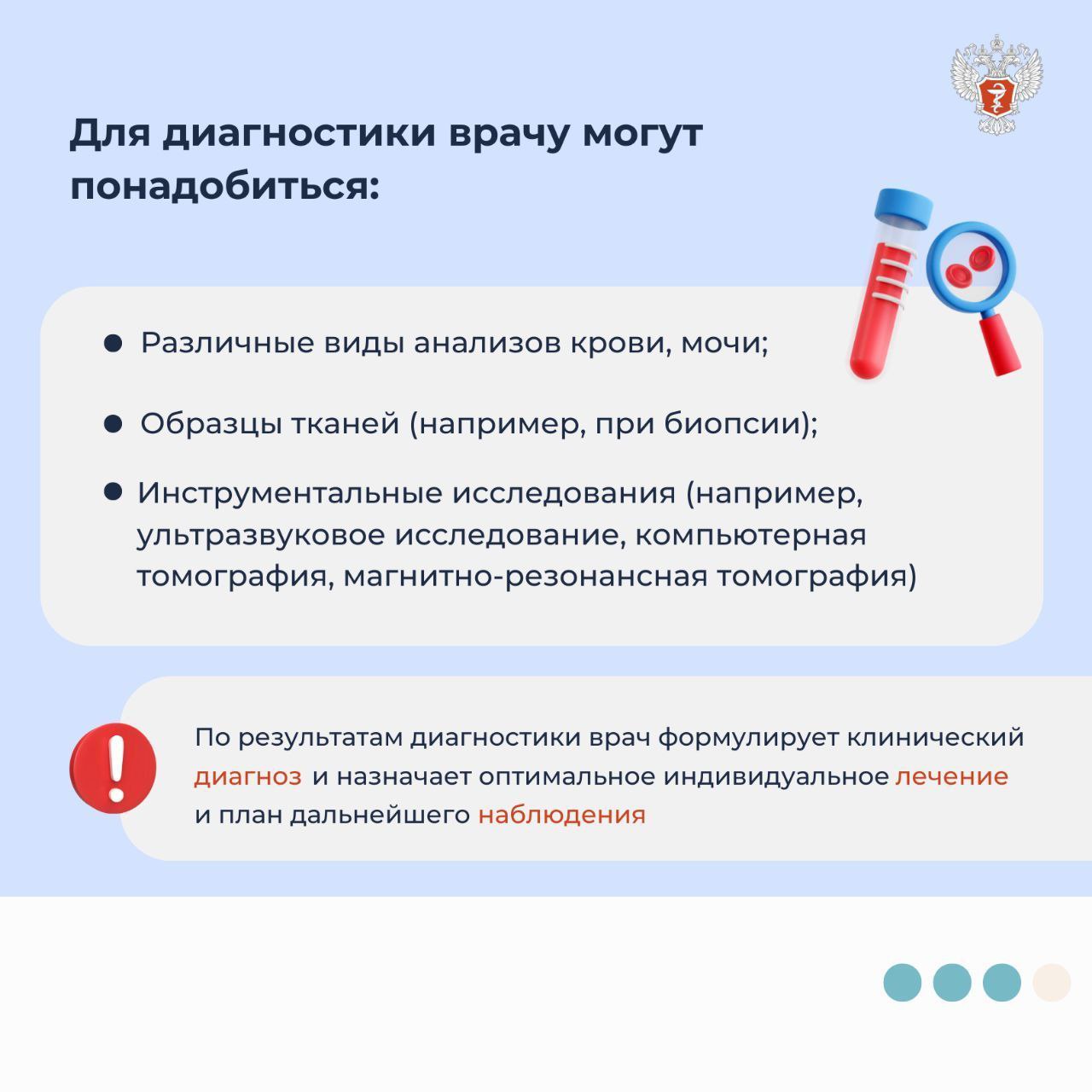 Для диагностики врачу могут понадобиться:

• Различные виды анализов крови, мочи;

• Образцы тканей (например, при биопсии);

• Инструментальные исследования (например, ультразвуковое исследование, компьютерная томография, магнитно-резонансная томография)

По результатам диагностики врач формулирует клинический диагноз и назначает оптимальное индивидуальное лечение и план дальнейшего наблюдения